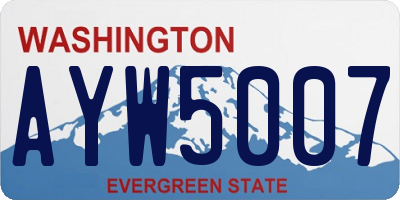 WASHINGTON

AYW5007

EVERGREEN STATE